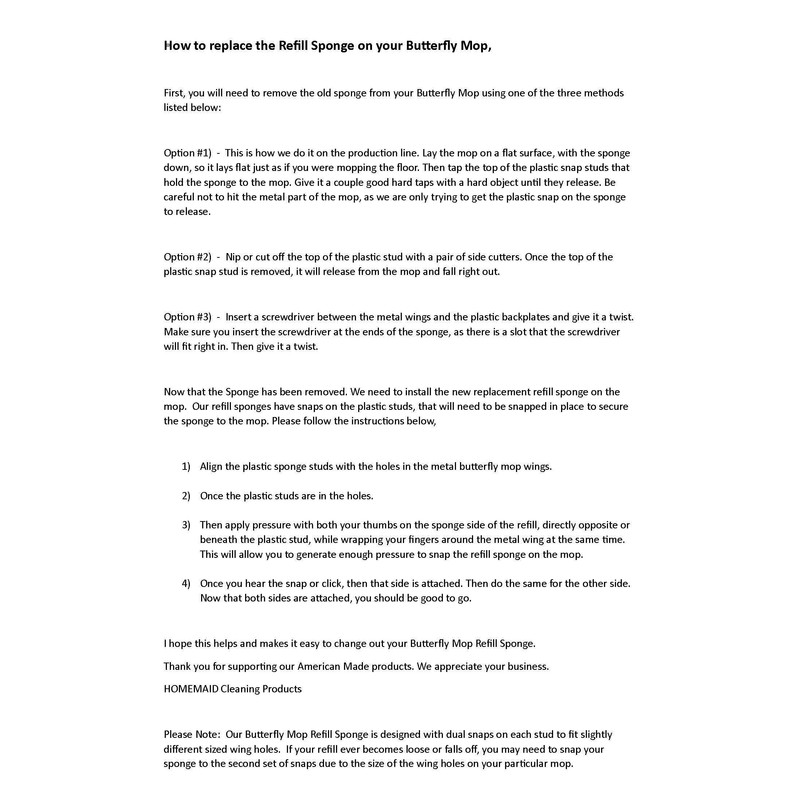 How to replace the Refill Sponge on your Butterfly Mop,

First, you will need to remove the old sponge from your Butterfly Mop using one of the three methods listed below:

Option #1) - This is how we do it on the production line. Lay the mop on a flat surface, with the sponge down, so it lays flat just as if you were mopping the floor. Then tap the top of the plastic snap studs that hold the sponge to the mop. Give it a couple good hard taps with a hard object until they release. Be careful not to hit the metal part of the mop, as we are only trying to get the plastic snap on the sponge to release.

Option #2) - Nip or cut off the top of the plastic stud with a pair of side cutters. Once the top of the plastic snap stud is removed, it will release from the mop and fall right out.

Option #3) - Insert a screwdriver between the metal wings and the plastic backplates and give it a twist. Make sure you insert the screwdriver at the ends of the sponge, as there is a slot that the screwdriver will fit right in. Then give it a twist.

Now that the Sponge has been removed. We need to install the new replacement refill sponge on the mop. Our refill sponges have snaps on the plastic studs, that will need to be snapped in place to secure the sponge to the mop. Please follow the instructions below,

1) Align the plastic sponge studs with the holes in the metal butterfly mop wings.

2) Once the plastic studs are in the holes.

3) Then apply pressure with both your thumbs on the sponge side of the refill, directly opposite or beneath the plastic stud, while wrapping your fingers around the metal wing at the same time. This will allow you to generate enough pressure to snap the refill sponge on the mop.

4) Once you hear the snap or click, then that side is attached. Then do the same for the other side. Now that both sides are attached, you should be good to go.

I hope this helps and makes it easy to change out your Butterfly Mop Refill Sponge.

Thank you for supporting our American Made products. We appreciate your business.

HOMEMAID Cleaning Products

Please Note: Our Butterfly Mop Refill Sponge is designed with dual snaps on each stud to fit slightly different sized wing holes. If your refill ever becomes loose or falls off, you may need to snap your sponge to the second set of snaps due to the size of the wing holes on your particular mop.